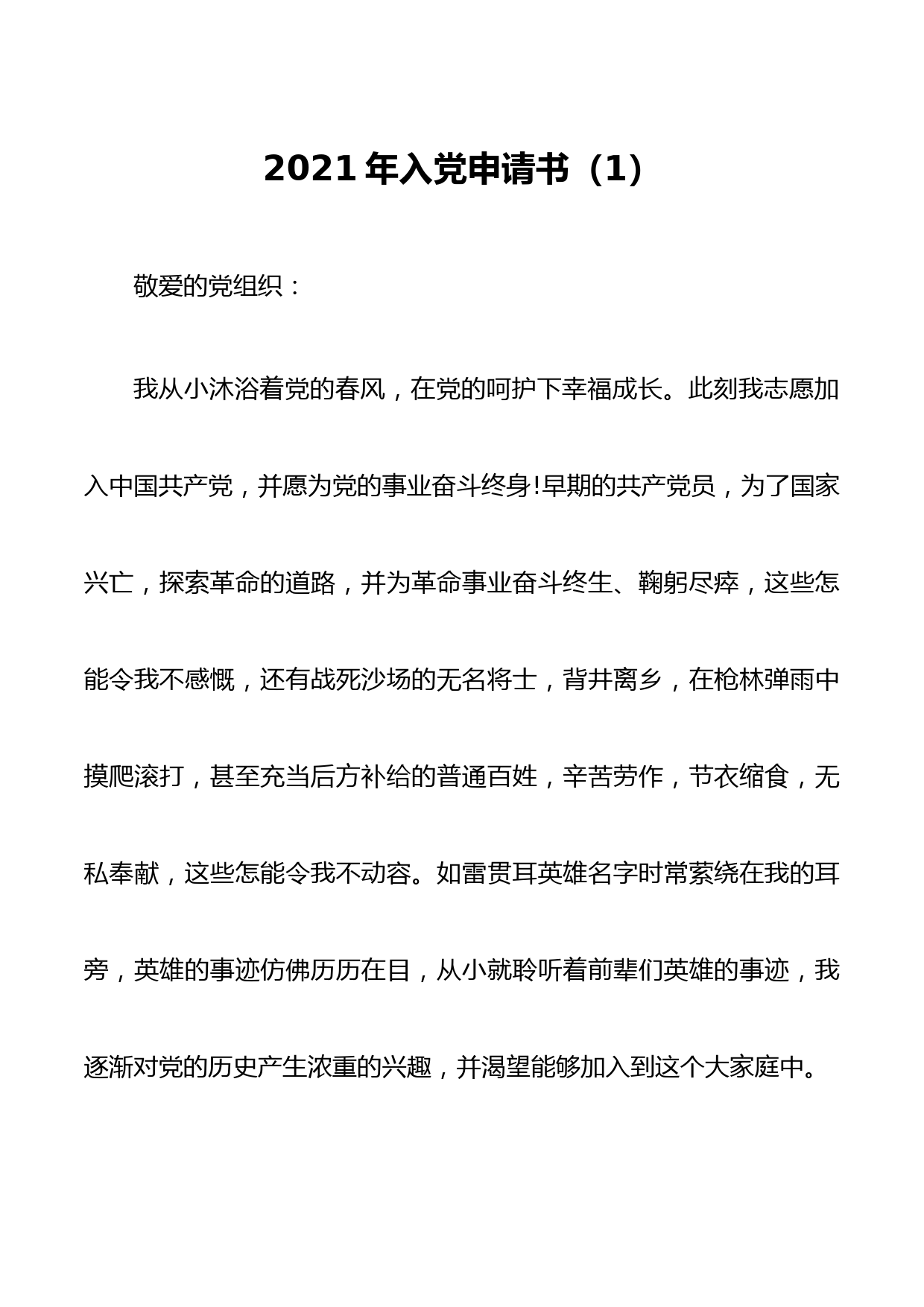 2021 年入党申请书（1）

敬爱的党组织：

我从小沐浴着党的春风，在党的呵护下幸福成长。此刻我志愿加入中国共产党，并愿为党的事业奋斗终身!早期的共产党员，为了国家兴亡，探索革命的道路，并为革命事业奋斗终生、鞠躬尽瘁，这些怎能令我不感慨，还有战死沙场的无名将士，背井离乡，在枪林弹雨中摸爬滚打，甚至充当后方补给的普通百姓，辛苦劳作，节衣缩食，无私奉献，这些怎能令我不动容。如雷贯耳英雄名字时常萦绕在我的耳旁，英雄的事迹仿佛历历在目，从小就聆听着前辈们英雄的事迹，我逐渐对党的历史产生浓重的兴趣，并渴望能够加入到这个大家庭中。